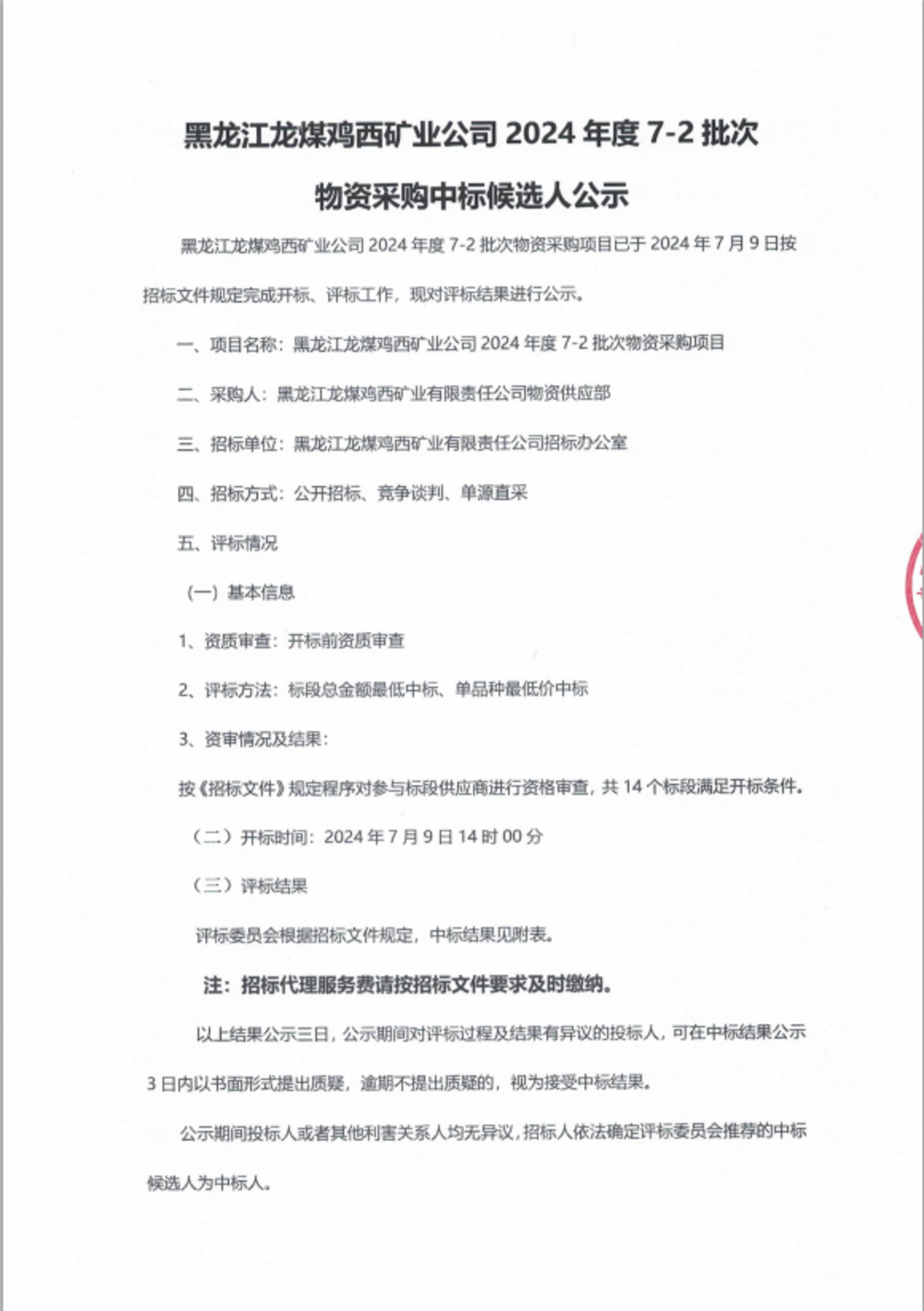 黑龙江龙煤鸡西矿业公司 2024 年度 7-2 批次

物资采购中标候选人公示

黑龙江龙煤鸡西矿业公司 2024 年度 7-2 批次物资采购项目已于 2024 年 7 月 9 日按招标文件规定完成开标、评标工作，现对评标结果进行公示。

一、项目名称：黑龙江龙煤鸡西矿业公司 2024 年度 7-2 批次物资采购项目

二、采购人：黑龙江龙煤鸡西矿业有限责任公司物资供应部

三、招标单位：黑龙江龙煤鸡西矿业有限责任公司招标办公室

四、招标方式：公开招标、竞争谈判、单源直采

五、评标情况

（一）基本信息

1、资质审查：开标前资质审查

2、评标方法：标段总金额最低中标、单品种最低价中标

3、资审情况及结果：

按《招标文件》规定程序对参与标段供应商进行资格审查，共 14 个标段满足开标条件。

（二）开标时间：2024 年 7 月 9 日 14 时 00 分

（三）评标结果

评标委员会根据招标文件规定，中标结果见附表。

注：招标代理服务费请按招标文件要求及时缴纳。

以上结果公示三日，公示期间对评标过程及结果有异议的投标人，可在中标结果公示 3 日内以书面形式提出质疑，逾期不提出质疑的，视为接受中标结果。

公示期间投标人或者其他利害关系人均无异议，招标人依法确定评标委员会推荐的中标候选人为中标人。